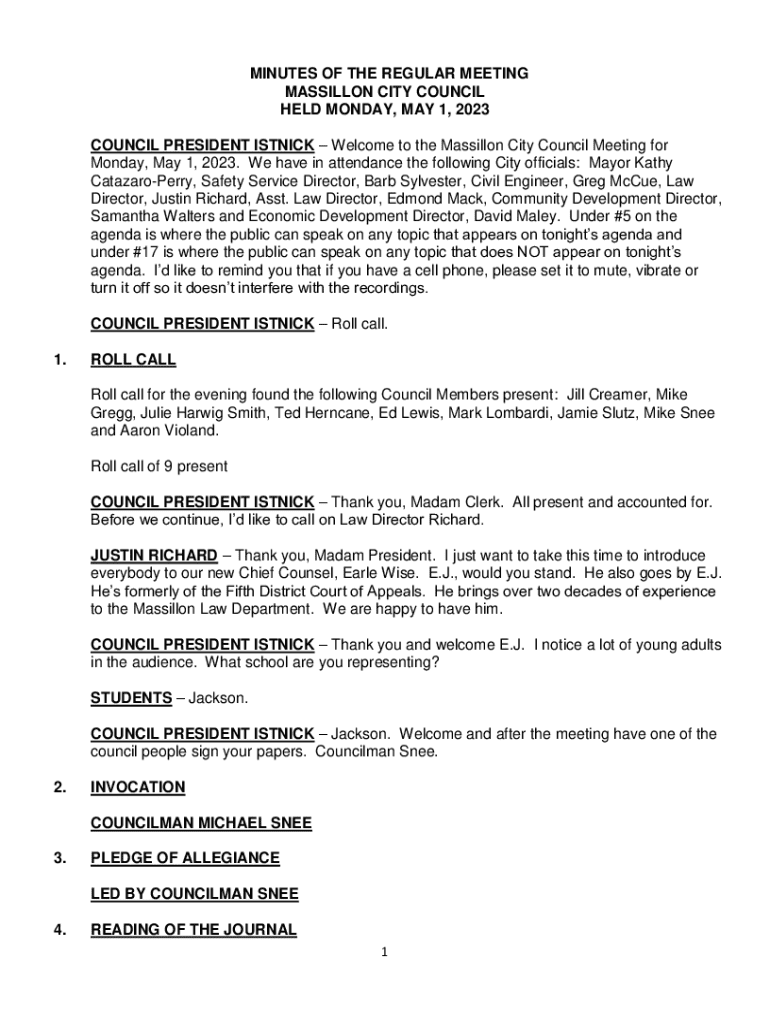 MINUTES OF THE REGULAR MEETING
MASSILLON CITY COUNCIL
HELD MONDAY, MAY 1, 2023

COUNCIL PRESIDENT ISTNICK – Welcome to the Massillon City Council Meeting for Monday, May 1, 2023. We have in attendance the following City officials: Mayor Kathy Catazaro-Perry, Safety Service Director, Barb Sylvester, Civil Engineer, Greg McCue, Law Director, Justin Richard, Asst. Law Director, Edmond Mack, Community Development Director, Samantha Walters and Economic Development Director, David Maley. Under #5 on the agenda is where the public can speak on any topic that appears on tonight's agenda and under #17 is where the public can speak on any topic that does NOT appear on tonight's agenda. I'd like to remind you that if you have a cell phone, please set it to mute, vibrate or turn it off so it doesn't interfere with the recordings.

COUNCIL PRESIDENT ISTNICK – Roll call.

1. ROLL CALL

Roll call for the evening found the following Council Members present: Jill Creamer, Mike Gregg, Julie Harwig Smith, Ted Herncane, Ed Lewis, Mark Lombardi, Jamie Slutz, Mike Snee and Aaron Violand.

Roll call of 9 present

COUNCIL PRESIDENT ISTNICK – Thank you, Madam Clerk. All present and accounted for. Before we continue, I'd like to call on Law Director Richard.

JUSTIN RICHARD – Thank you, Madam President. I just want to take this time to introduce everybody to our new Chief Counsel, Earle Wise. E.J., would you stand. He also goes by E.J. He's formerly of the Fifth District Court of Appeals. He brings over two decades of experience to the Massillon Law Department. We are happy to have him.

COUNCIL PRESIDENT ISTNICK – Thank you and welcome E.J. I notice a lot of young adults in the audience. What school are you representing?

STUDENTS – Jackson.

COUNCIL PRESIDENT ISTNICK – Jackson. Welcome and after the meeting have one of the council people sign your papers. Councilman Snee.

2. INVOCATION

COUNCILMAN MICHAEL SNEE

3. PLEDGE OF ALLEGIANCE

LED BY COUNCILMAN SNEE

4. READING OF THE JOURNAL

1